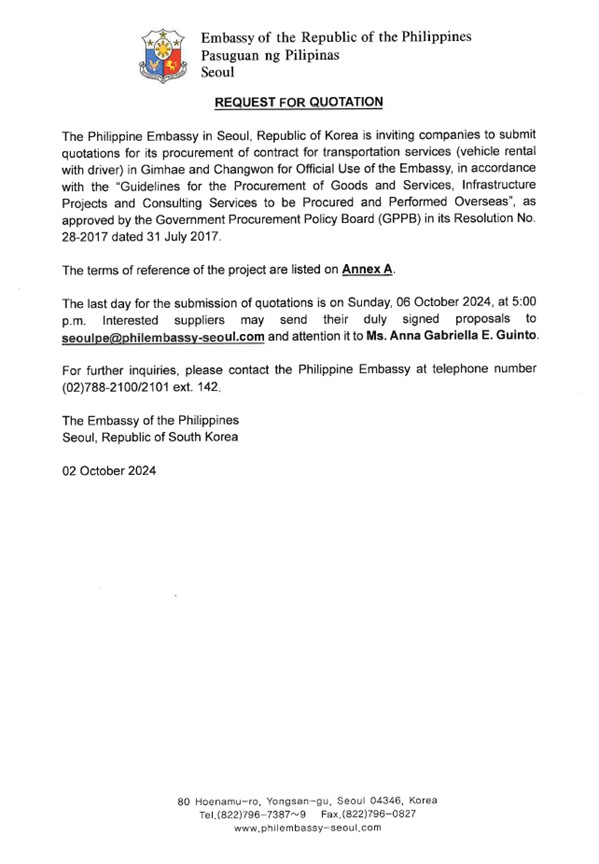 Embassy of the Republic of the Philippines
Pasuguan ng Pilipinas
Seoul

REQUEST FOR QUOTATION

The Philippine Embassy in Seoul, Republic of Korea is inviting companies to submit quotations for its procurement of contract for transportation services (vehicle rental with driver) in Gimhae and Changwon for Official Use of the Embassy, in accordance with the "Guidelines for the Procurement of Goods and Services, Infrastructure Projects and Consulting Services to be Procured and Performed Overseas", as approved by the Government Procurement Policy Board (GPPB) in its Resolution No. 28-2017 dated 31 July 2017.

The terms of reference of the project are listed on Annex A.

The last day for the submission of quotations is on Sunday, 06 October 2024, at 5:00 p.m. Interested suppliers may send their duly signed proposals to seoulpe@philembassy-seoul.com and attention it to Ms. Anna Gabriella E. Guinto.

For further inquiries, please contact the Philippine Embassy at telephone number (02)788-2100/2101 ext. 142.

The Embassy of the Philippines
Seoul, Republic of South Korea

02 October 2024

80 Hoenamu-ro, Yongsan-gu, Seoul 04346, Korea
Tel.(822)796-7387~9 Fax.(822)796-0827
www.philembassy-seoul.com